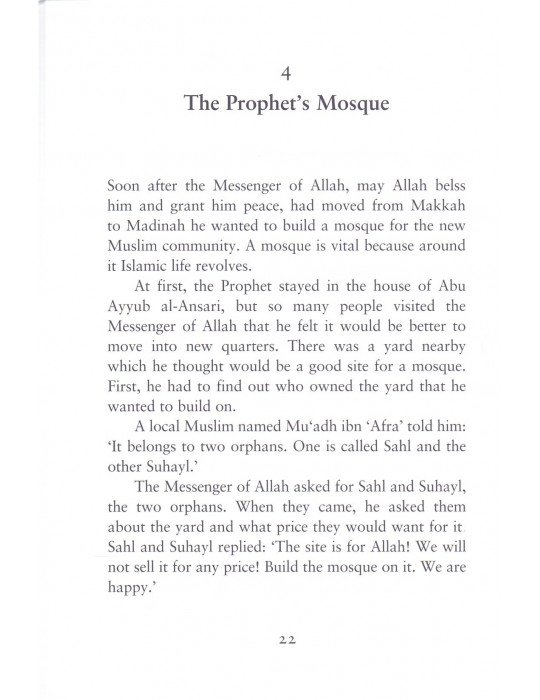 4

The Prophet's Mosque

Soon after the Messenger of Allah, may Allah belss him and grant him peace, had moved from Makkah to Madinah he wanted to build a mosque for the new Muslim community. A mosque is vital because around it Islamic life revolves.

At first, the Prophet stayed in the house of Abu Ayyub al-Ansari, but so many people visited the Messenger of Allah that he felt it would be better to move into new quarters. There was a yard nearby which he thought would be a good site for a mosque. First, he had to find out who owned the yard that he wanted to build on.

A local Muslim named Mu'adh ibn 'Afra' told him: 'It belongs to two orphans. One is called Sahl and the other Suhayl.'

The Messenger of Allah asked for Sahl and Suhayl, the two orphans. When they came, he asked them about the yard and what price they would want for it. Sahl and Suhayl replied: 'The site is for Allah! We will not sell it for any price! Build the mosque on it. We are happy.'

22